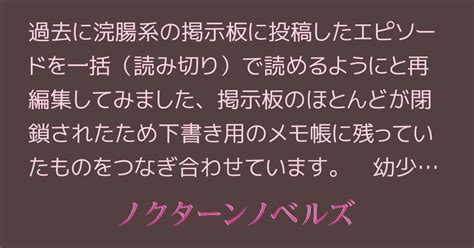 過去に浣腸系の掲示板に投稿したエピソードを一括（読み切り）で読めるようにと再編集してみました、掲示板のほとんどが閉鎖されたため下書き用のメモ帳に残っていたものをつなぎ合わせています。　幼少…

ノクターンノベルズ